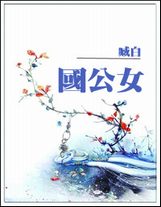 贼白

國公女